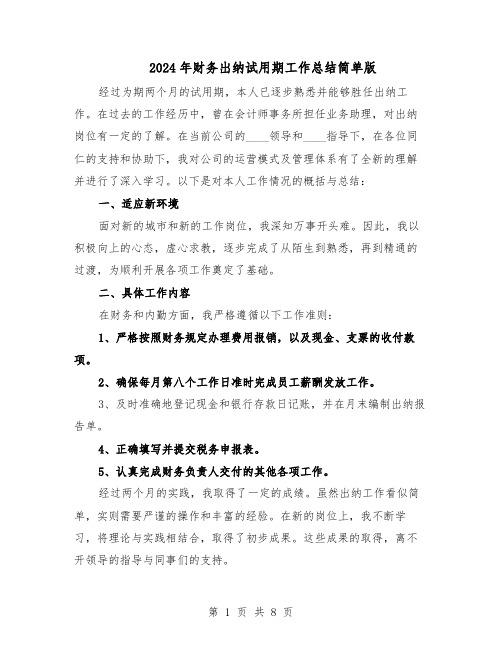 2024年财务出纳试用期工作总结简单版

经过为期两个月的试用期，本人已逐步熟悉并能够胜任出纳工作。在过去的工作经历中，曾在会计师事务所担任业务助理，对出纳岗位有一定的了解。在当前公司的____领导和____指导下，在各位同仁的支持和协助下，我对公司的运营模式及管理体系有了全新的理解并进行了深入学习。以下是对本人工作情况的概括与总结：

一、适应新环境

面对新的城市和新的工作岗位，我深知万事开头难。因此，我以积极向上的心态，虚心求教，逐步完成了从陌生到熟悉，再到精通的过渡，为顺利开展各项工作奠定了基础。

二、具体工作内容

在财务和内勤方面，我严格遵循以下工作准则：

1、严格按照财务规定办理费用报销，以及现金、支票的收付款项。

2、确保每月第八个工作日准时完成员工薪酬发放工作。

3、及时准确地登记现金和银行存款日记账，并在月末编制出纳报告单。

4、正确填写并提交税务申报表。

5、认真完成财务负责人交付的其他各项工作。

经过两个月的实践，我取得了一定的成绩。虽然出纳工作看似简单，实则需要严谨的操作和丰富的经验。在新的岗位上，我不断学习，将理论与实践相结合，取得了初步成果。这些成果的取得，离不开领导的指导与同事们的支持。

第 1 页 共 8 页